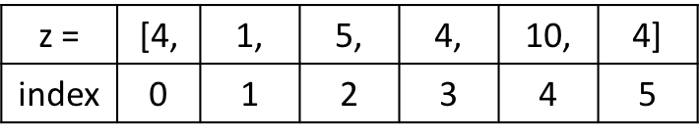 | z = | [4, | 1, | 5, | 4, | 10, | 4] |
|---|---|---|---|---|---|---|
| index | 0 | 1 | 2 | 3 | 4 | 5 |